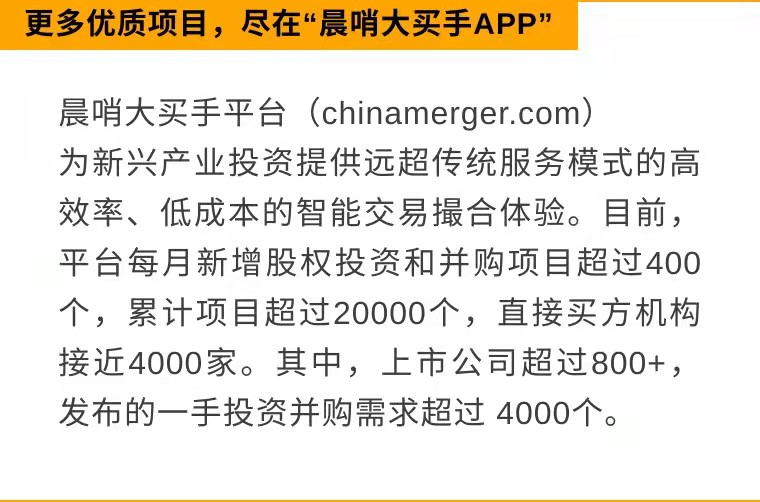 更多优质项目，尽在“晨哨大买手APP”

晨哨大买手平台（chinamerger.com）为新兴产业投资提供远超传统服务模式的高效率、低成本的智能交易撮合体验。目前，平台每月新增股权投资和并购项目超过400个，累计项目超过20000个，直接买方机构接近4000家。其中，上市公司超过800+，发布的一手投资并购需求超过 4000个。